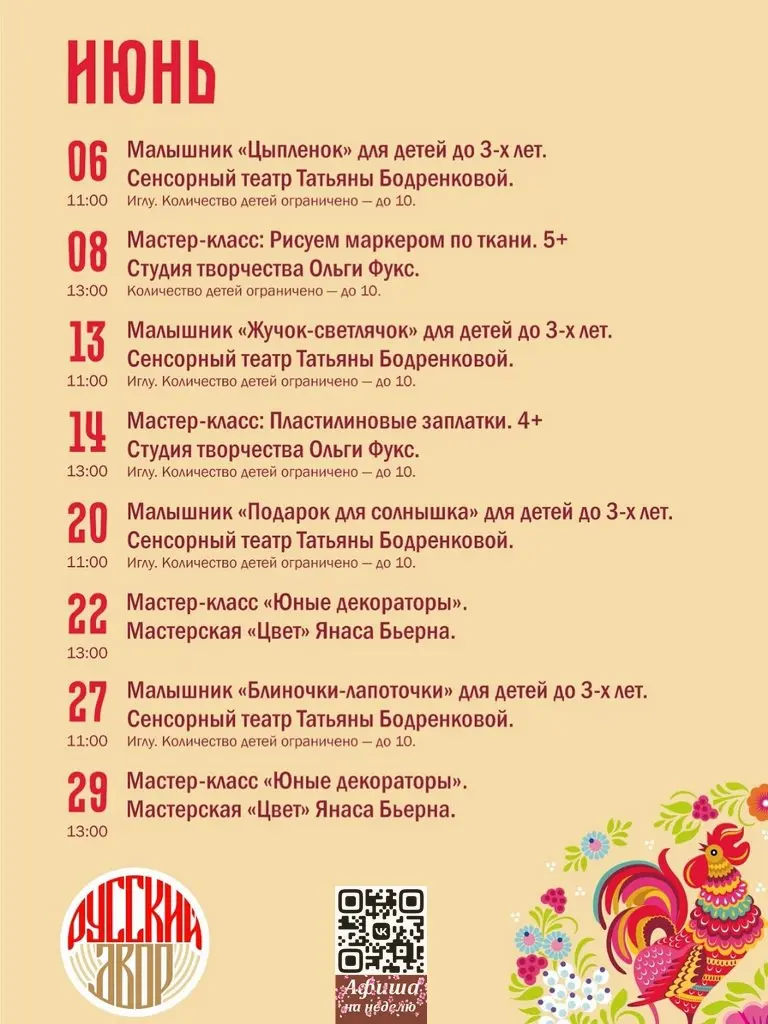 ИЮНЬ

06
11:00
Малышник «Цыпленок» для детей до 3-х лет.
Сенсорный театр Татьяны Бодренковой.
Иглу. Количество детей ограничено — до 10.

08
13:00
Мастер-класс: Рисуем маркером по ткани. 5+
Студия творчества Ольги Фукс.
Количество детей ограничено — до 10.

13
11:00
Малышник «Жучок-светлячок» для детей до 3-х лет.
Сенсорный театр Татьяны Бодренковой.
Иглу. Количество детей ограничено — до 10.

14
13:00
Мастер-класс: Пластилиновые заплатки. 4+
Студия творчества Ольги Фукс.
Иглу. Количество детей ограничено — до 10.

20
11:00
Малышник «Подарок для солнышка» для детей до 3-х лет.
Сенсорный театр Татьяны Бодренковой.
Иглу. Количество детей ограничено — до 10.

22
13:00
Мастер-класс «Юные декораторы».
Мастерская «Цвет» Янаса Бьерна.

27
11:00
Малышник «Блиночки-лапоточки» для детей до 3-х лет.
Сенсорный театр Татьяны Бодренковой.
Иглу. Количество детей ограничено — до 10.

29
13:00
Мастер-класс «Юные декораторы».
Мастерская «Цвет» Янаса Бьерна.

РУССКИЙ ДВОР

Афиша на неделю